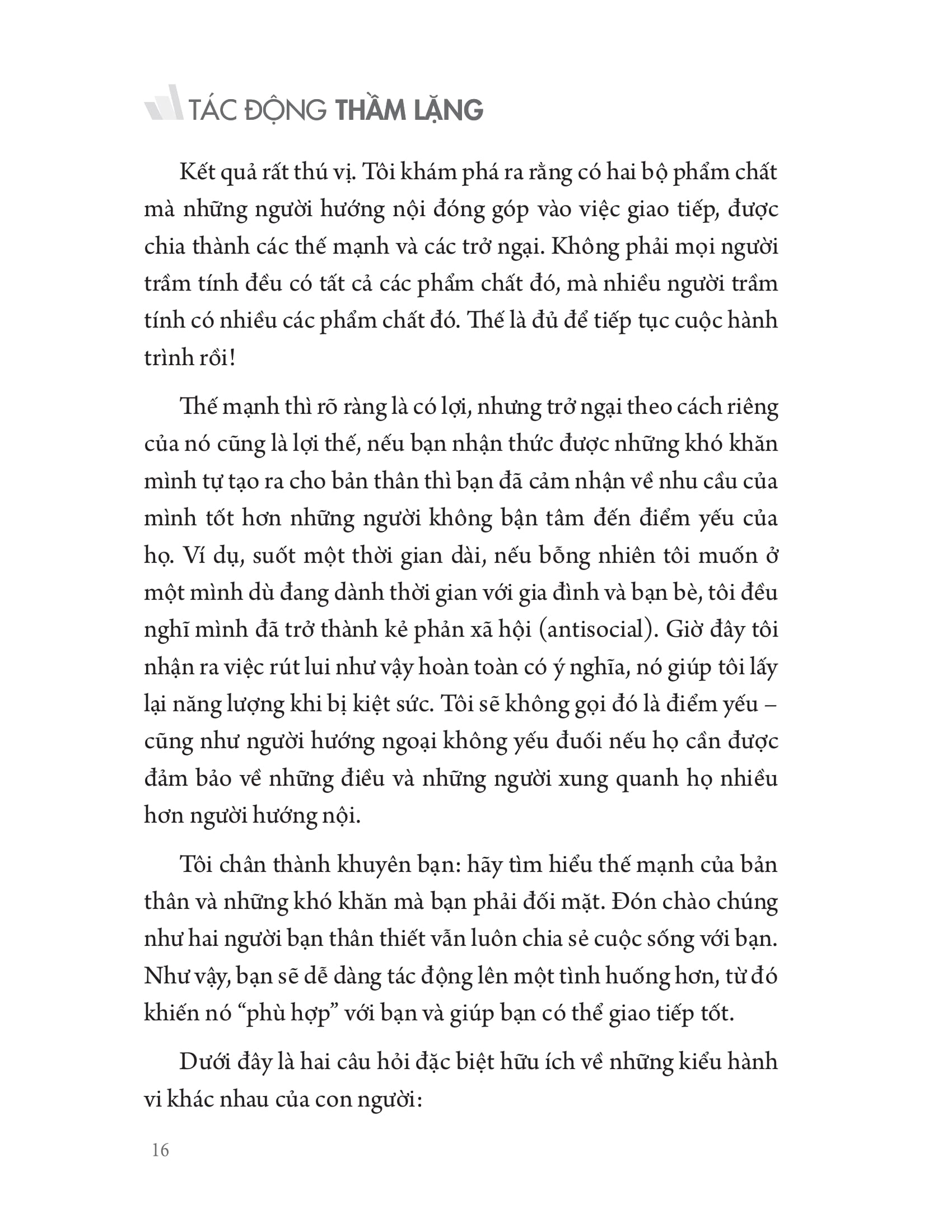 TÁC ĐỘNG THẦM LẶNG

Kết quả rất thú vị. Tôi khám phá ra rằng có hai bộ phẩm chất mà những người hướng nội đóng góp vào việc giao tiếp, được chia thành các thế mạnh và các trở ngại. Không phải mọi người trầm tính đều có tất cả các phẩm chất đó, mà nhiều người trầm tính có nhiều các phẩm chất đó. Thế là đủ để tiếp tục cuộc hành trình rồi!

Thế mạnh thì rõ ràng là có lợi, nhưng trở ngại theo cách riêng của nó cũng là lợi thế, nếu bạn nhận thức được những khó khăn mình tự tạo ra cho bản thân thì bạn đã cảm nhận về nhu cầu của mình tốt hơn những người không bận tâm đến điểm yếu của họ. Ví dụ, suốt một thời gian dài, nếu bỗng nhiên tôi muốn ở một mình dù đang dành thời gian với gia đình và bạn bè, tôi đều nghĩ mình đã trở thành kẻ phản xã hội (antisocial). Giờ đây tôi nhận ra việc rút lui như vậy hoàn toàn có ý nghĩa, nó giúp tôi lấy lại năng lượng khi bị kiệt sức. Tôi sẽ không gọi đó là điểm yếu – cũng như người hướng ngoại không yếu đuối nếu họ cần được đảm bảo về những điều và những người xung quanh họ nhiều hơn người hướng nội.

Tôi chân thành khuyên bạn: hãy tìm hiểu thế mạnh của bản thân và những khó khăn mà bạn phải đối mặt. Đón chào chúng như hai người bạn thân thiết vẫn luôn chia sẻ cuộc sống với bạn. Như vậy, bạn sẽ dễ dàng tác động lên một tình huống hơn, từ đó khiến nó “phù hợp” với bạn và giúp bạn có thể giao tiếp tốt.

Dưới đây là hai câu hỏi đặc biệt hữu ích về những kiểu hành vi khác nhau của con người:

16